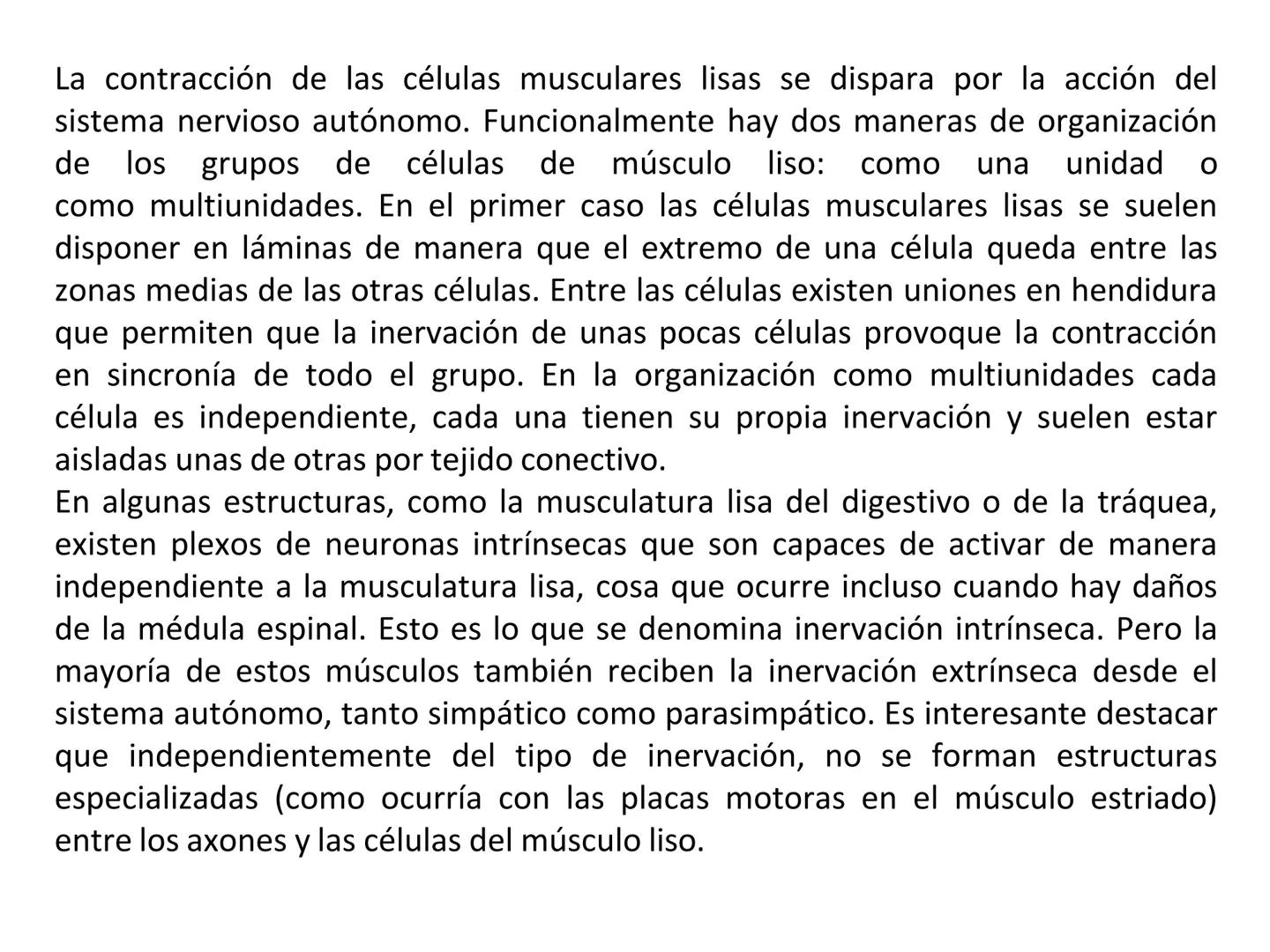 La contracción de las células musculares lisas se dispara por la acción del sistema nervioso autónomo. Funcionalmente hay dos maneras de organización de los grupos de células de músculo liso: como una unidad o como multiunidades. En el primer caso las células musculares lisas se suelen disponer en láminas de manera que el extremo de una célula queda entre las zonas medias de las otras células. Entre las células existen uniones en hendidura que permiten que la inervación de unas pocas células provoque la contracción en sincronía de todo el grupo. En la organización como multiunidades cada célula es independiente, cada una tienen su propia inervación y suelen estar aisladas unas de otras por tejido conectivo.
En algunas estructuras, como la musculatura lisa del digestivo o de la tráquea, existen plexos de neuronas intrínsecas que son capaces de activar de manera independiente a la musculatura lisa, cosa que ocurre incluso cuando hay daños de la médula espinal. Esto es lo que se denomina inervación intrínseca. Pero la mayoría de estos músculos también reciben la inervación extrínseca desde el sistema autónomo, tanto simpático como parasimpático. Es interesante destacar que independientemente del tipo de inervación, no se forman estructuras especializadas (como ocurría con las placas motoras en el músculo estriado) entre los axones y las células del músculo liso.